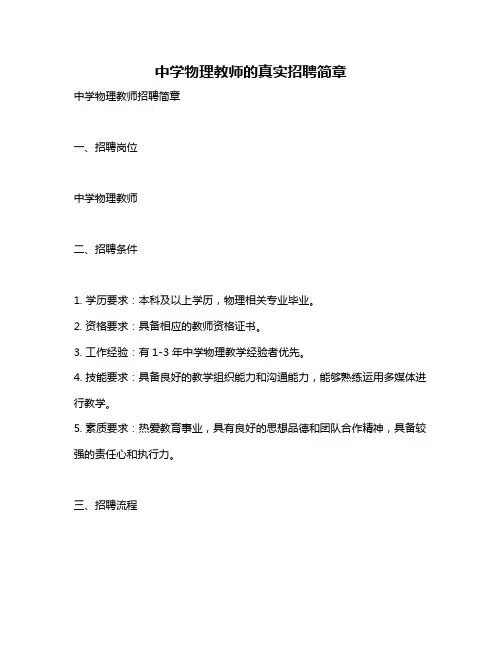 中学物理教师的真实招聘简章

中学物理教师招聘简章

一、招聘岗位

中学物理教师

二、招聘条件

1. 学历要求：本科及以上学历，物理相关专业毕业。

2. 资格要求：具备相应的教师资格证书。

3. 工作经验：有 1-3 年中学物理教学经验者优先。

4. 技能要求：具备良好的教学组织能力和沟通能力，能够熟练运用多媒体进行教学。

5. 素质要求：热爱教育事业，具有良好的思想品德和团队合作精神，具备较强的责任心和执行力。

三、招聘流程